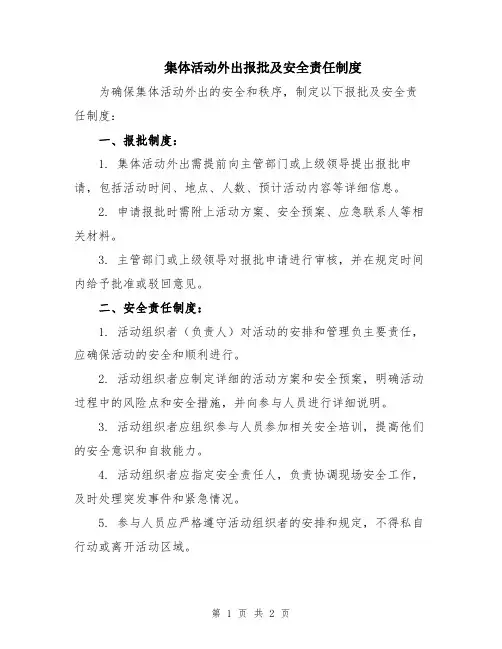 集体活动外出报批及安全责任制度

为确保集体活动外出的安全和秩序，制定以下报批及安全责任制度：

一、报批制度：

1. 集体活动外出需提前向主管部门或上级领导提出报批申请，包括活动时间、地点、人数、预计活动内容等详细信息。

2. 申请报批时需附上活动方案、安全预案、应急联系人等相关材料。

3. 主管部门或上级领导对报批申请进行审核，并在规定时间内给予批准或驳回意见。

二、安全责任制度：

1. 活动组织者（负责人）对活动的安排和管理负主要责任，应确保活动的安全和顺利进行。

2. 活动组织者应制定详细的活动方案和安全预案，明确活动过程中的风险点和安全措施，并向参与人员进行详细说明。

3. 活动组织者应组织参与人员参加相关安全培训，提高他们的安全意识和自救能力。

4. 活动组织者应指定安全责任人，负责协调现场安全工作，及时处理突发事件和紧急情况。

5. 参与人员应严格遵守活动组织者的安排和规定，不得私自行动或离开活动区域。

第 1 页 共 2 页